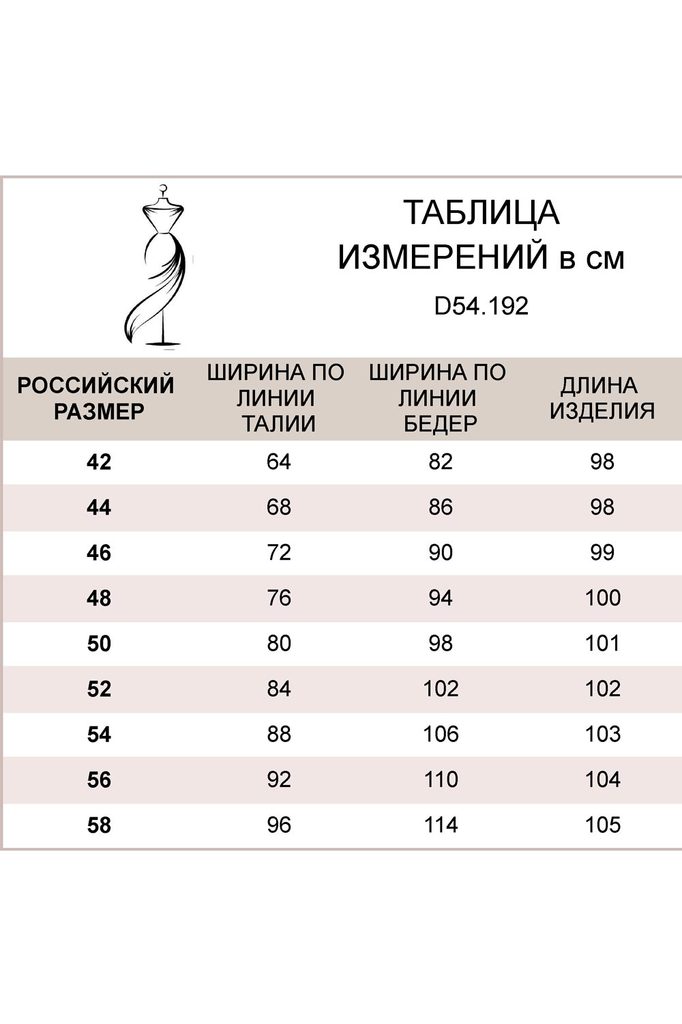 ТАБЛИЦА ИЗМЕРЕНИЙ в см

D54.192

| РОССИЙСКИЙ РАЗМЕР | ШИРИНА ПО ЛИНИИ ТАЛИИ | ШИРИНА ПО ЛИНИИ БЕДЕР | ДЛИНА ИЗДЕЛИЯ |
|---|---|---|---|
| 42 | 64 | 82 | 98 |
| 44 | 68 | 86 | 98 |
| 46 | 72 | 90 | 99 |
| 48 | 76 | 94 | 100 |
| 50 | 80 | 98 | 101 |
| 52 | 84 | 102 | 102 |
| 54 | 88 | 106 | 103 |
| 56 | 92 | 110 | 104 |
| 58 | 96 | 114 | 105 |